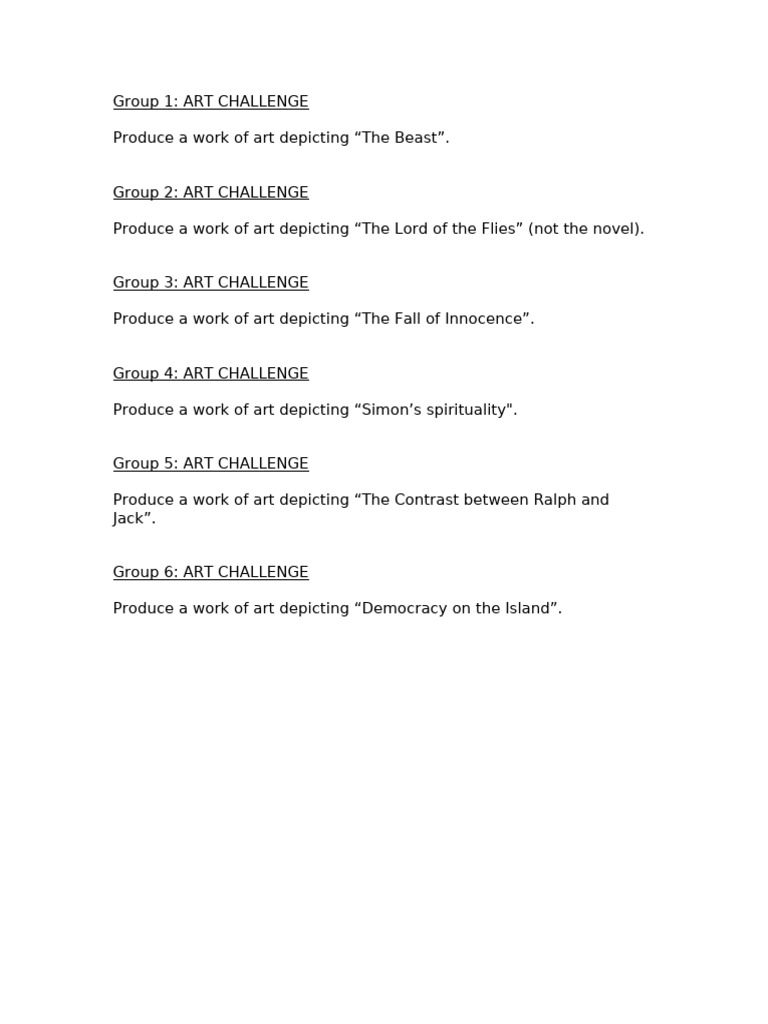 Group 1: ART CHALLENGE

Produce a work of art depicting “The Beast”.

Group 2: ART CHALLENGE

Produce a work of art depicting “The Lord of the Flies” (not the novel).

Group 3: ART CHALLENGE

Produce a work of art depicting “The Fall of Innocence”.

Group 4: ART CHALLENGE

Produce a work of art depicting “Simon’s spirituality".

Group 5: ART CHALLENGE

Produce a work of art depicting “The Contrast between Ralph and Jack”.

Group 6: ART CHALLENGE

Produce a work of art depicting “Democracy on the Island”.